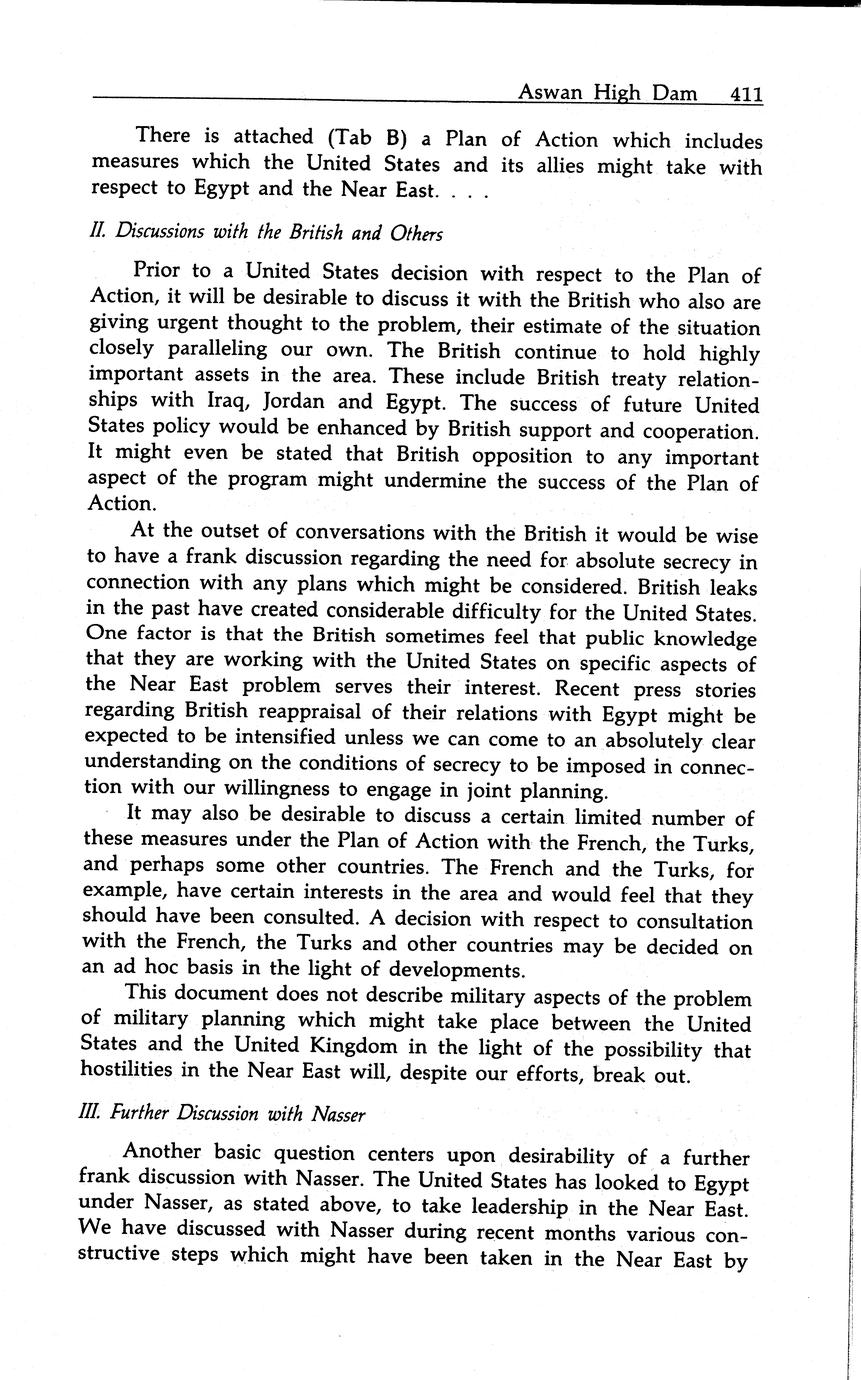 Aswan High Dam 411

There is attached (Tab B) a Plan of Action which includes measures which the United States and its allies might take with respect to Egypt and the Near East. . . .

II. Discussions with the British and Others

Prior to a United States decision with respect to the Plan of Action, it will be desirable to discuss it with the British who also are giving urgent thought to the problem, their estimate of the situation closely paralleling our own. The British continue to hold highly important assets in the area. These include British treaty relationships with Iraq, Jordan and Egypt. The success of future United States policy would be enhanced by British support and cooperation. It might even be stated that British opposition to any important aspect of the program might undermine the success of the Plan of Action.

At the outset of conversations with the British it would be wise to have a frank discussion regarding the need for absolute secrecy in connection with any plans which might be considered. British leaks in the past have created considerable difficulty for the United States. One factor is that the British sometimes feel that public knowledge that they are working with the United States on specific aspects of the Near East problem serves their interest. Recent press stories regarding British reappraisal of their relations with Egypt might be expected to be intensified unless we can come to an absolutely clear understanding on the conditions of secrecy to be imposed in connection with our willingness to engage in joint planning.

It may also be desirable to discuss a certain limited number of these measures under the Plan of Action with the French, the Turks, and perhaps some other countries. The French and the Turks, for example, have certain interests in the area and would feel that they should have been consulted. A decision with respect to consultation with the French, the Turks and other countries may be decided on an ad hoc basis in the light of developments.

This document does not describe military aspects of the problem of military planning which might take place between the United States and the United Kingdom in the light of the possibility that hostilities in the Near East will, despite our efforts, break out.

III. Further Discussion with Nasser

Another basic question centers upon desirability of a further frank discussion with Nasser. The United States has looked to Egypt under Nasser, as stated above, to take leadership in the Near East. We have discussed with Nasser during recent months various constructive steps which might have been taken in the Near East by